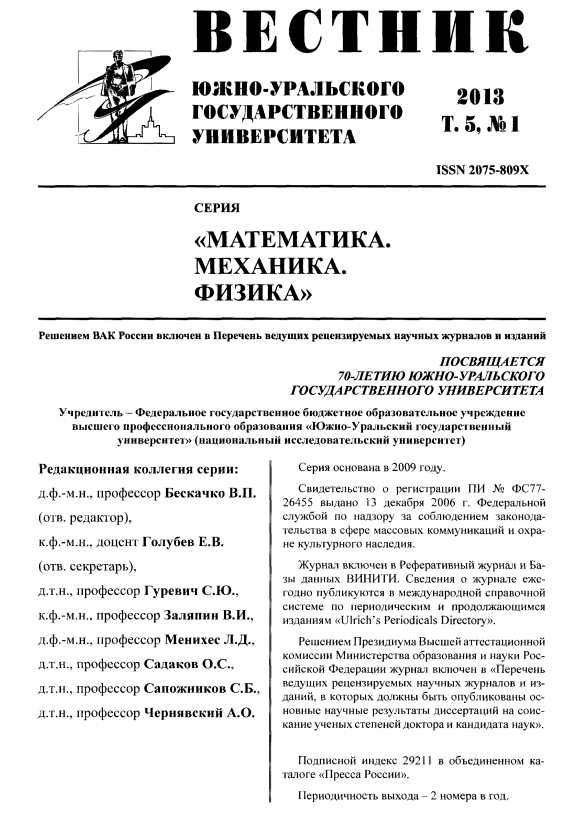 ВЕСТНИК

ЮЖНО-УРАЛЬСКОГО ГОСУДАРСТВЕННОГО УНИВЕРСИТЕТА

2013
Т. 5, № 1

ISSN 2075-809X

СЕРИЯ

«МАТЕМАТИКА. МЕХАНИКА. ФИЗИКА»

Решением ВАК России включен в Перечень ведущих рецензируемых научных журналов и изданий

ПОСВЯЩАЕТСЯ
70-ЛЕТИЮ ЮЖНО-УРАЛЬСКОГО
ГОСУДАРСТВЕННОГО УНИВЕРСИТЕТА

Учредитель – Федеральное государственное бюджетное образовательное учреждение высшего профессионального образования «Южно-Уральский государственный университет» (национальный исследовательский университет)

Редакционная коллегия серии:

д.ф.-м.н., профессор Бескачко В.П.

(отв. редактор),

к.ф.-м.н., доцент Голубев Е.В.

(отв. секретарь),

д.т.н., профессор Гуревич С.Ю.,

к.ф.-м.н., профессор Заляпин В.И.,

д.ф.-м.н., профессор Менихес Л.Д.,

д.т.н., профессор Садаков О.С.,

д.т.н., профессор Сапожников С.Б.,

д.т.н., профессор Чернявский А.О.

Серия основана в 2009 году.

Свидетельство о регистрации ПИ № ФС77-26455 выдано 13 декабря 2006 г. Федеральной службой по надзору за соблюдением законодательства в сфере массовых коммуникаций и охране культурного наследия.

Журнал включен в Реферативный журнал и Базы данных ВИНИТИ. Сведения о журнале ежегодно публикуются в международной справочной системе по периодическим и продолжающимся изданиям «Ulrich's Periodicals Directory».

Решением Президиума Высшей аттестационной комиссии Министерства образования и науки Российской Федерации журнал включен в «Перечень ведущих рецензируемых научных журналов и изданий, в которых должны быть опубликованы основные научные результаты диссертаций на соискание ученых степеней доктора и кандидата наук».

Подписной индекс 29211 в объединенном каталоге «Пресса России».

Периодичность выхода – 2 номера в год.